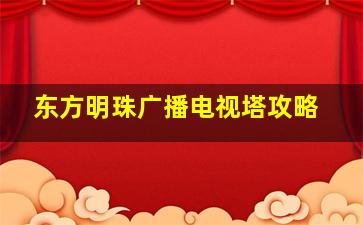 东方明珠广播电视塔攻略